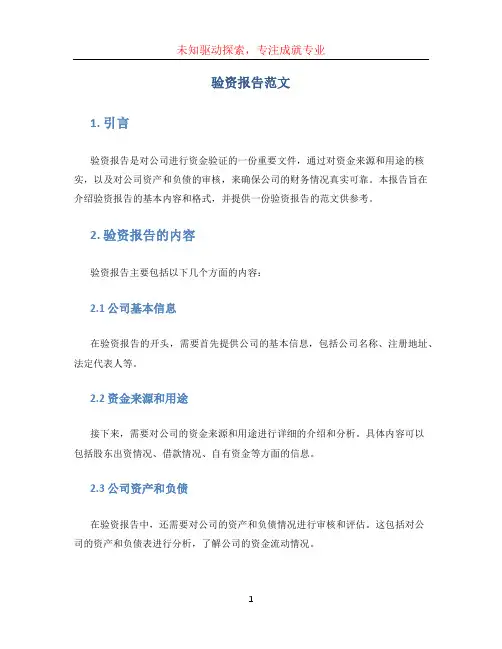 未知驱动探索，专注成就专业

验资报告范文

1. 引言

验资报告是对公司进行资金验证的一份重要文件，通过对资金来源和用途的核实，以及对公司资产和负债的审核，来确保公司的财务情况真实可靠。本报告旨在介绍验资报告的基本内容和格式，并提供一份验资报告的范文供参考。

2. 验资报告的内容

验资报告主要包括以下几个方面的内容：

2.1 公司基本信息

在验资报告的开头，需要首先提供公司的基本信息，包括公司名称、注册地址、法定代表人等。

2.2 资金来源和用途

接下来，需要对公司的资金来源和用途进行详细的介绍和分析。具体内容可以包括股东出资情况、借款情况、自有资金等方面的信息。

2.3 公司资产和负债

在验资报告中，还需要对公司的资产和负债情况进行审核和评估。这包括对公司的资产和负债表进行分析，了解公司的资金流动情况。

1